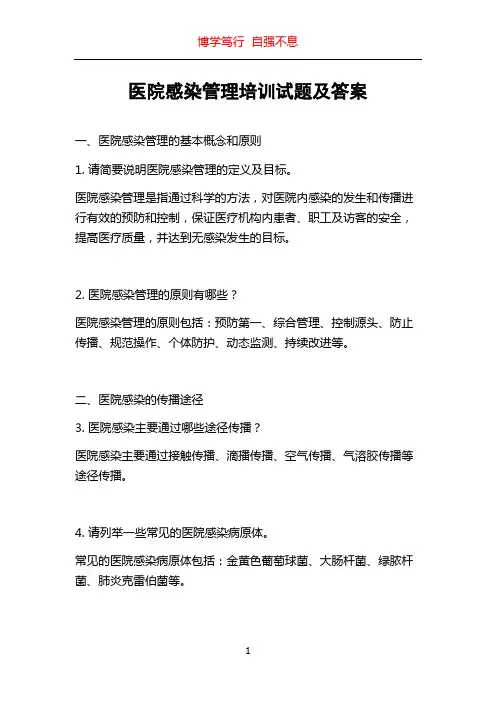 博学笃行 自强不息

医院感染管理培训试题及答案

一、医院感染管理的基本概念和原则

1. 请简要说明医院感染管理的定义及目标。

医院感染管理是指通过科学的方法，对医院内感染的发生和传播进行有效的预防和控制，保证医疗机构内患者、职工及访客的安全，提高医疗质量，并达到无感染发生的目标。

2. 医院感染管理的原则有哪些？

医院感染管理的原则包括：预防第一、综合管理、控制源头、防止传播、规范操作、个体防护、动态监测、持续改进等。

二、医院感染的传播途径

3. 医院感染主要通过哪些途径传播？

医院感染主要通过接触传播、滴播传播、空气传播、气溶胶传播等途径传播。

4. 请列举一些常见的医院感染病原体。

常见的医院感染病原体包括：金黄色葡萄球菌、大肠杆菌、绿脓杆菌、肺炎克雷伯菌等。

1